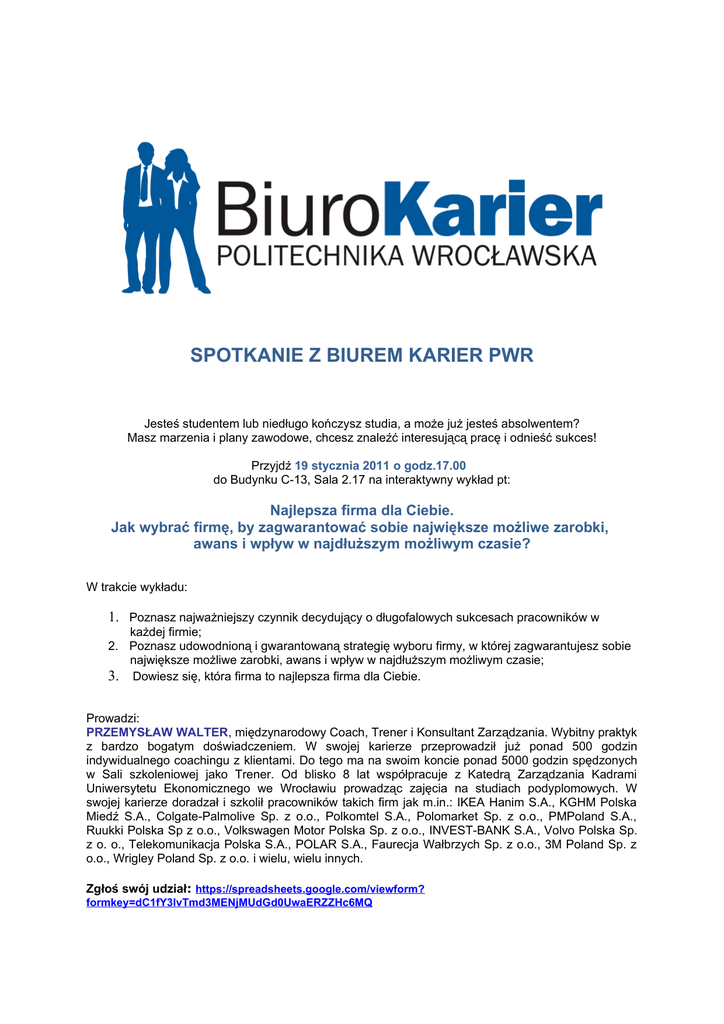 BiuroKarier
POLITECHNIKA WROCŁAWSKA

SPOTKANIE Z BIUREM KARIER PWR

Jesteś studentem lub niedługo kończysz studia, a może już jesteś absolwentem?
Masz marzenia i plany zawodowe, chcesz znaleźć interesującą pracę i odnieść sukces!

Przyjdź 19 stycznia 2011 o godz.17.00
do Budynku C-13, Sala 2.17 na interaktywny wykład pt:

Najlepsza firma dla Ciebie.
Jak wybrać firmę, by zagwarantować sobie największe możliwe zarobki, awans i wpływ w najdłuższym możliwym czasie?

W trakcie wykładu:

1. Poznasz najważniejszy czynnik decydujący o długofalowych sukcesach pracowników w każdej firmie;
2. Poznasz udowodnioną i gwarantowaną strategię wyboru firmy, w której zagwarantujesz sobie największe możliwe zarobki, awans i wpływ w najdłuższym możliwym czasie;
3. Dowiesz się, która firma to najlepsza firma dla Ciebie.

Prowadzi:
PRZEMYSŁAW WALTER, międzynarodowy Coach, Trener i Konsultant Zarządzania. Wybitny praktyk z bardzo bogatym doświadczeniem. W swojej karierze przeprowadził już ponad 500 godzin indywidualnego coachingu z klientami. Do tego ma na swoim koncie ponad 5000 godzin spędzonych w Sali szkoleniowej jako Trener. Od blisko 8 lat współpracuje z Katedrą Zarządzania Kadrami Uniwersytetu Ekonomicznego we Wrocławiu prowadząc zajęcia na studiach podyplomowych. W swojej karierze doradzał i szkolił pracowników takich firm jak m.in.: IKEA Hanim S.A., KGHM Polska Miedź S.A., Colgate-Palmolive Sp. z o.o., Polkomtel S.A., Polomarket Sp. z o.o., PMPoland S.A., Ruukki Polska Sp z o.o., Volkswagen Motor Polska Sp. z o.o., INVEST-BANK S.A., Volvo Polska Sp. z o. o., Telekomunikacja Polska S.A., POLAR S.A., Faurecja Wałbrzych Sp. z o.o., 3M Poland Sp. z o.o., Wrigley Poland Sp. z o.o. i wielu, wielu innych.

Zgłoś swój udział: https://spreadsheets.google.com/viewform?formkey=dC1fY3lvTmd3MENjMUdGd0UwaERZZHc6MQ